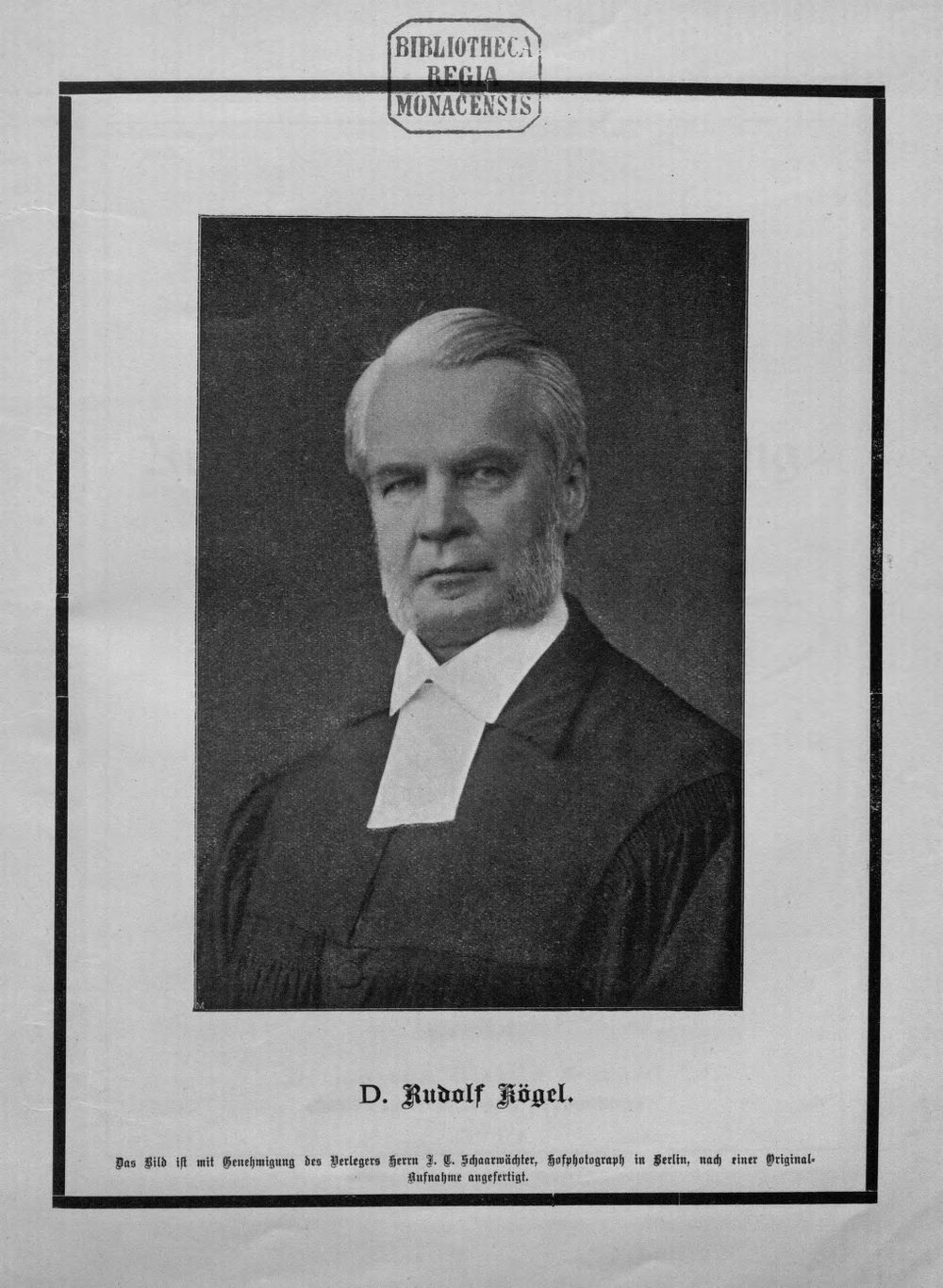 BIBLIOTHECA
REGIA
MONACENSIS

D. Rudolf Kögel.

Das Bild ist mit Genehmigung des Verlegers Herrn J. C. Schaarwächter, Hofphotograph in Berlin, nach einer Original-Aufnahme angefertigt.